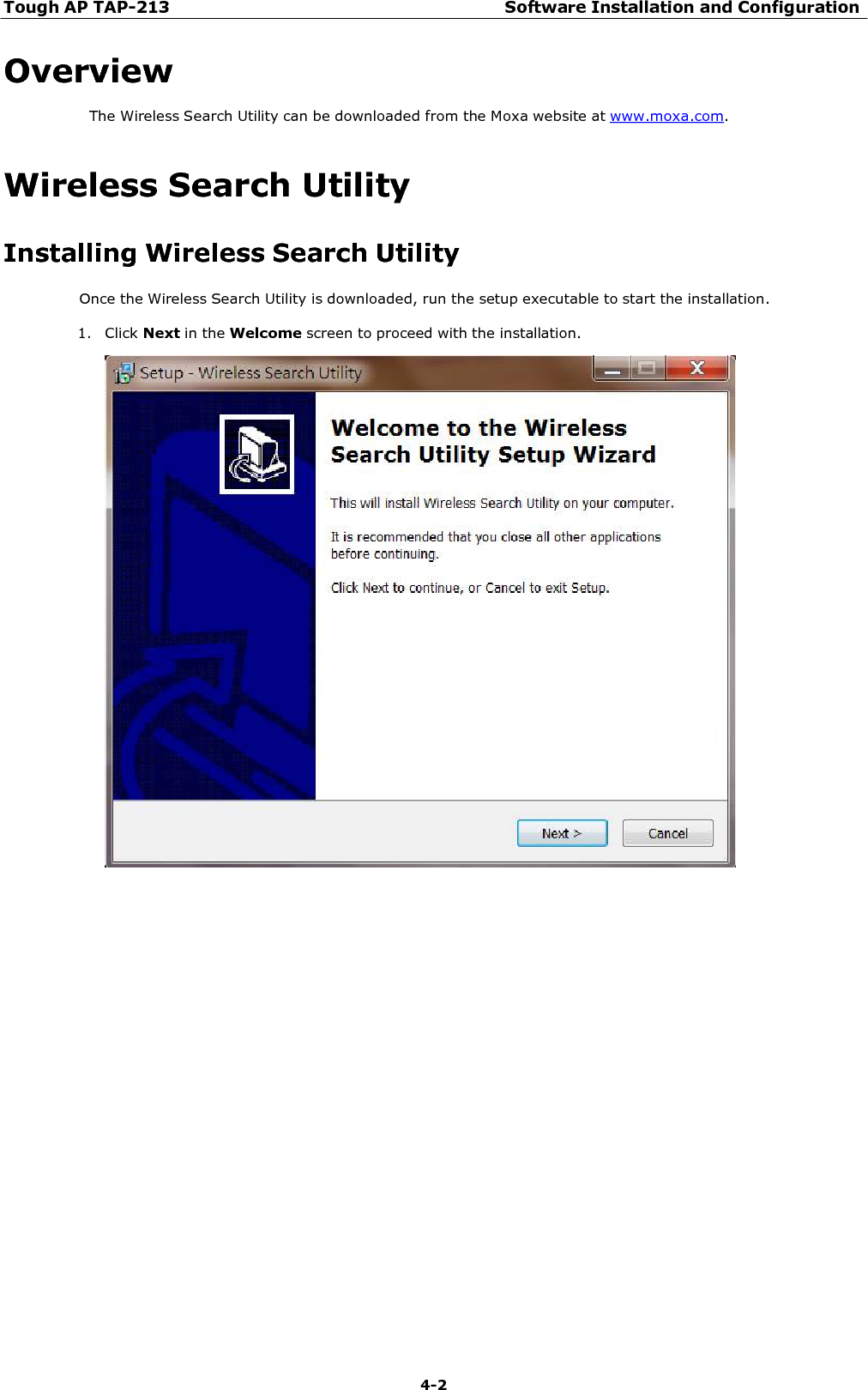 Tough AP TAP-213

Software Installation and Configuration

Overview

The Wireless Search Utility can be downloaded from the Moxa website at www.moxa.com.

Wireless Search Utility

Installing Wireless Search Utility

Once the Wireless Search Utility is downloaded, run the setup executable to start the installation.

1. Click Next in the Welcome screen to proceed with the installation.

Setup - Wireless Search Utility

Welcome to the Wireless Search Utility Setup Wizard

This will install Wireless Search Utility on your computer.

It is recommended that you close all other applications before continuing.

Click Next to continue, or Cancel to exit Setup.

Next >

Cancel

4-2